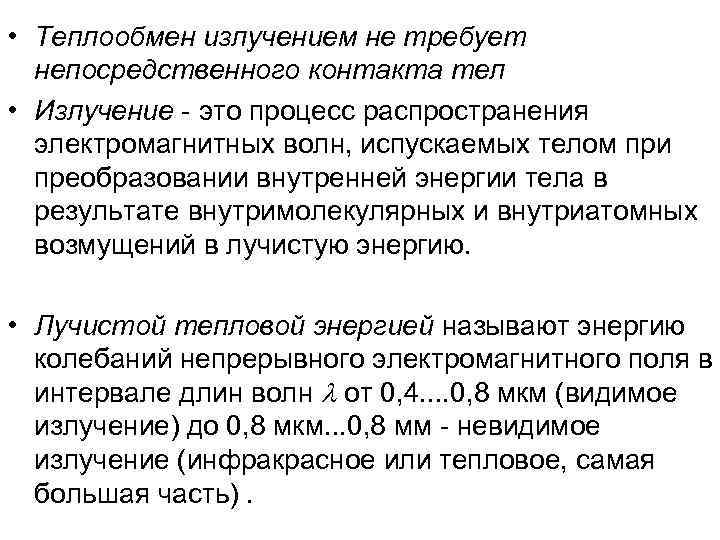 • Теплообмен излучением не требует непосредственного контакта тел

• Излучение - это процесс распространения электромагнитных волн, испускаемых телом при преобразовании внутренней энергии тела в результате внутримолекулярных и внутриатомных возмущений в лучистую энергию.

• Лучистой тепловой энергией называют энергию колебаний непрерывного электромагнитного поля в интервале длин волн $\lambda$ от 0,4....0,8 мкм (видимое излучение) до 0,8 мкм...0,8 мм - невидимое излучение (инфракрасное или тепловое, самая большая часть) .